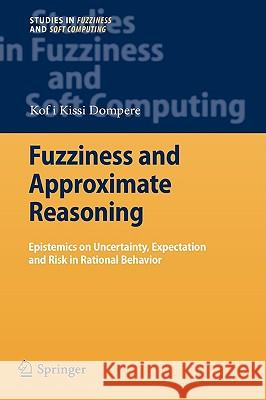 STUDIES IN FUZZINESS AND SOFT COMPUTING

Studies in Fuzziness and Soft Computing

Kof i Kissi Dompere

Fuzziness and Approximate Reasoning

Epistemics on Uncertainty, Expectation and Risk in Rational Behavior

Springer

Kraina Książek